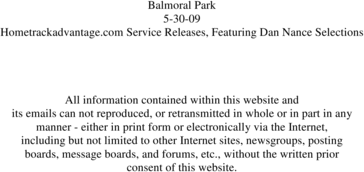 Balmoral Park
5-30-09
Hometrackadvantage.com Service Releases, Featuring Dan Nance Selections

All information contained within this website and its emails can not reproduced, or retransmitted in whole or in part in any manner - either in print form or electronically via the Internet, including but not limited to other Internet sites, newsgroups, posting boards, message boards, and forums, etc., without the written prior consent of this website.